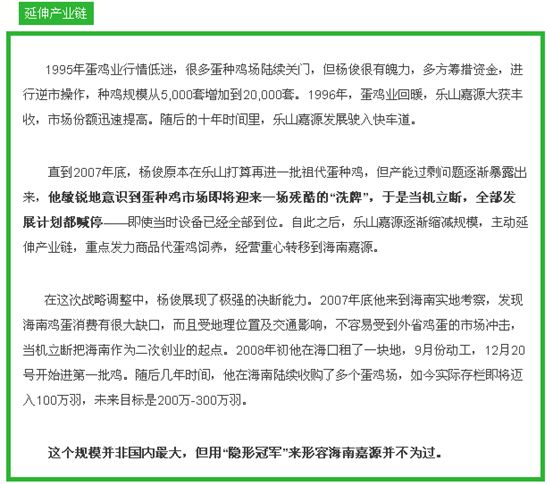 延伸产业链

1995年蛋鸡业行情低迷，很多蛋种鸡场陆续关门，但杨俊很有魄力，多方筹措资金，进行逆市操作，种鸡规模从5,000套增加到20,000套。1996年，蛋鸡业回暖，乐山嘉源大获丰收，市场份额迅速提高。随后的十年时间里，乐山嘉源发展驶入快车道。

直到2007年底，杨俊原本在乐山打算再进一批祖代蛋种鸡，但产能过剩问题逐渐暴露出来，他敏锐地意识到蛋种鸡市场即将迎来一场残酷的“洗牌”，于是当机立断，全部发展计划都喊停——即使当时设备已经全部到位。自此之后，乐山嘉源逐渐缩减规模，主动延伸产业链，重点发力商品代蛋鸡饲养，经营重心转移到海南嘉源。

在这次战略调整中，杨俊展现了极强的决断能力。2007年底他来到海南实地考察，发现海南鸡蛋消费有很大缺口，而且受地理位置及交通影响，不容易受到外省鸡蛋的市场冲击，当机立断把海南作为二次创业的起点。2008年初他在海口租了一块地，9月份动工，12月20号开始进第一批鸡。随后几年时间，他在海南陆续收购了多个蛋鸡场，如今实际存栏即将迈入100万羽，未来目标是200万-300万羽。

这个规模并非国内最大，但用“隐形冠军”来形容海南嘉源并不为过。